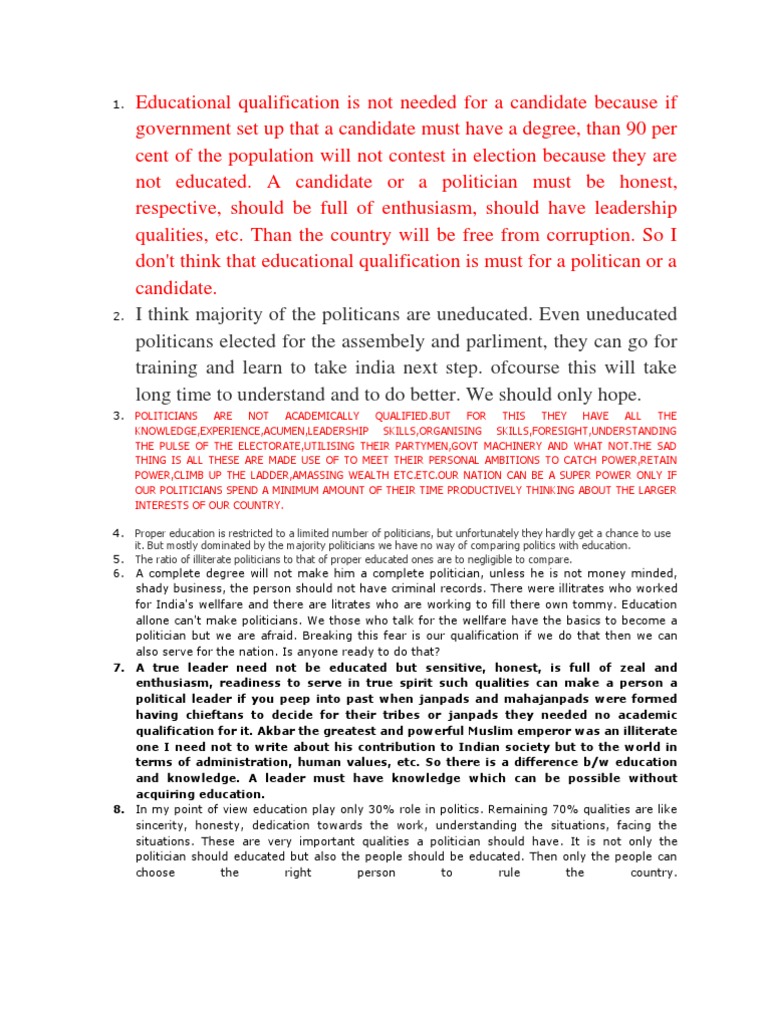 1. Educational qualification is not needed for a candidate because if government set up that a candidate must have a degree, than 90 per cent of the population will not contest in election because they are not educated. A candidate or a politician must be honest, respective, should be full of enthusiasm, should have leadership qualities, etc. Than the country will be free from corruption. So I don't think that educational qualification is must for a politican or a candidate.

2. I think majority of the politicans are uneducated. Even uneducated politicans elected for the assembely and parliment, they can go for training and learn to take india next step. ofcourse this will take long time to understand and to do better. We should only hope.

3. POLITICIANS ARE NOT ACADEMICALLY QUALIFIED.BUT FOR THIS THEY HAVE ALL THE KNOWLEDGE,EXPERIENCE,ACUMEN,LEADERSHIP SKILLS,ORGANISING SKILLS,FORESIGHT,UNDERSTANDING THE PULSE OF THE ELECTORATE,UTILISING THEIR PARTYMEN,GOVT MACHINERY AND WHAT NOT.THE SAD THING IS ALL THESE ARE MADE USE OF TO MEET THEIR PERSONAL AMBITIONS TO CATCH POWER,RETAIN POWER,CLIMB UP THE LADDER,AMASSING WEALTH ETC.ETC.OUR NATION CAN BE A SUPER POWER ONLY IF OUR POLITICIANS SPEND A MINIMUM AMOUNT OF THEIR TIME PRODUCTIVELY THINKING ABOUT THE LARGER INTERESTS OF OUR COUNTRY.

4. Proper education is restricted to a limited number of politicians, but unfortunately they hardly get a chance to use it. But mostly dominated by the majority politicians we have no way of comparing politics with education.
5. The ratio of illiterate politicians to that of proper educated ones are to negligible to compare.
6. A complete degree will not make him a complete politician, unless he is not money minded, shady business, the person should not have criminal records. There were illitrates who worked for India's wellfare and there are litrates who are working to fill there own tommy. Education allone can't make politicians. We those who talk for the wellfare have the basics to become a politician but we are afraid. Breaking this fear is our qualification if we do that then we can also serve for the nation. Is anyone ready to do that?
7. A true leader need not be educated but sensitive, honest, is full of zeal and enthusiasm, readiness to serve in true spirit such qualities can make a person a political leader if you peep into past when janpads and mahajanpads were formed having chieftans to decide for their tribes or janpads they needed no academic qualification for it. Akbar the greatest and powerful Muslim emperor was an illiterate one I need not to write about his contribution to Indian society but to the world in terms of administration, human values, etc. So there is a difference b/w education and knowledge. A leader must have knowledge which can be possible without acquiring education.
8. In my point of view education play only 30% role in politics. Remaining 70% qualities are like sincerity, honesty, dedication towards the work, understanding the situations, facing the situations. These are very important qualities a politician should have. It is not only the politician should educated but also the people should be educated. Then only the people can choose the right person to rule the country.